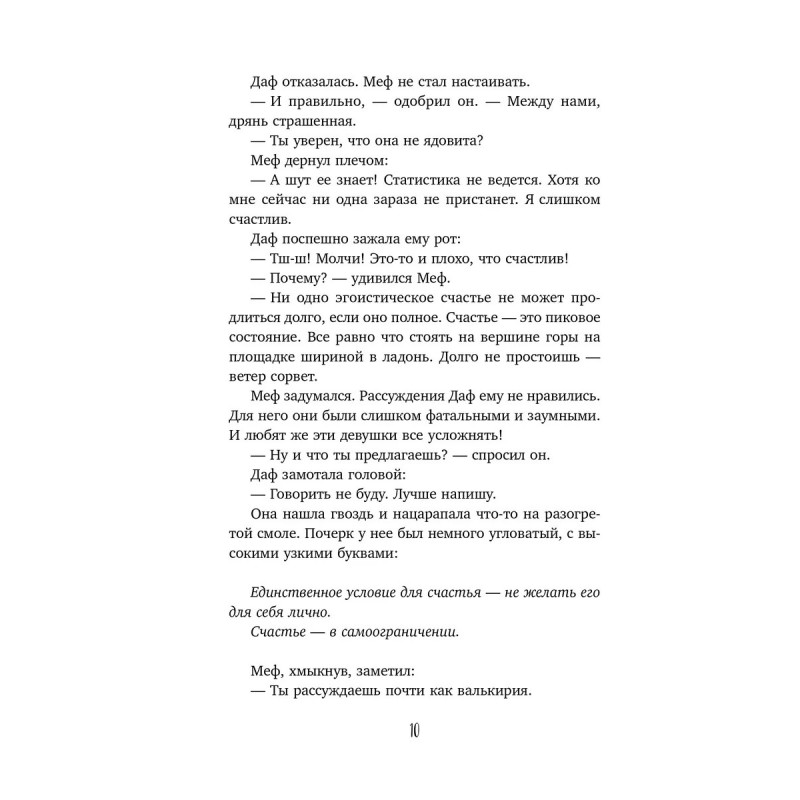 Даф отказалась. Меф не стал настаивать.

— И правильно, — одобрил он. — Между нами, дрянь страшенная.

— Ты уверен, что она не ядовита?

Меф дернул плечом:

— А шут ее знает! Статистика не ведется. Хотя ко мне сейчас ни одна зараза не пристанет. Я слишком счастлив.

Даф поспешно зажала ему рот:

— Тш-ш! Молчи! Это-то и плохо, что счастлив!

— Почему? — удивился Меф.

— Ни одно эгоистическое счастье не может продлиться долго, если оно полное. Счастье — это пиковое состояние. Все равно что стоять на вершине горы на площадке шириной в ладонь. Долго не простоишь — ветер сорвет.

Меф задумался. Рассуждения Даф ему не нравились. Для него они были слишком фатальными и заумными. И любят же эти девушки все усложнять!

— Ну и что ты предлагаешь? — спросил он.

Даф замотала головой:

— Говорить не буду. Лучше напишу.

Она нашла гвоздь и нацарапала что-то на разогретой смоле. Почерк у нее был немного угловатый, с высокими узкими буквами:

Единственное условие для счастья — не желать его для себя лично.

Счастье — в самоограничении.

Меф, хмыкнув, заметил:

— Ты рассуждаешь почти как валькирия.

10